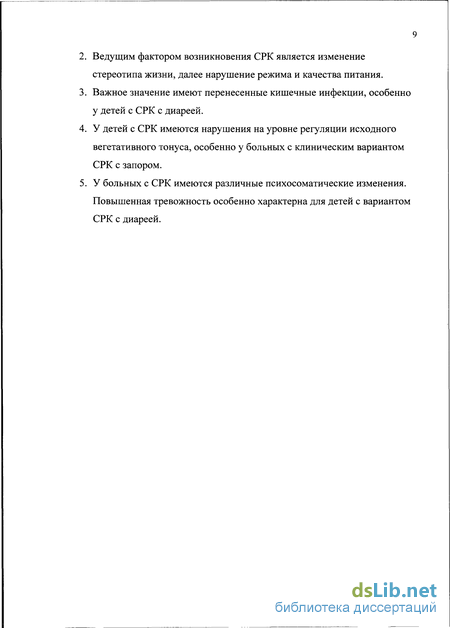 9

2. Ведущим фактором возникновения СРК является изменение стереотипа жизни, далее нарушение режима и качества питания.

3. Важное значение имеют перенесенные кишечные инфекции, особенно у детей с СРК с диареей.

4. У детей с СРК имеются нарушения на уровне регуляции исходного вегетативного тонуса, особенно у больных с клиническим вариантом СРК с запором.

5. У больных с СРК имеются различные психосоматические изменения. Повышенная тревожность особенно характерна для детей с вариантом СРК с диареей.

dsLib.net
библиотека диссертаций